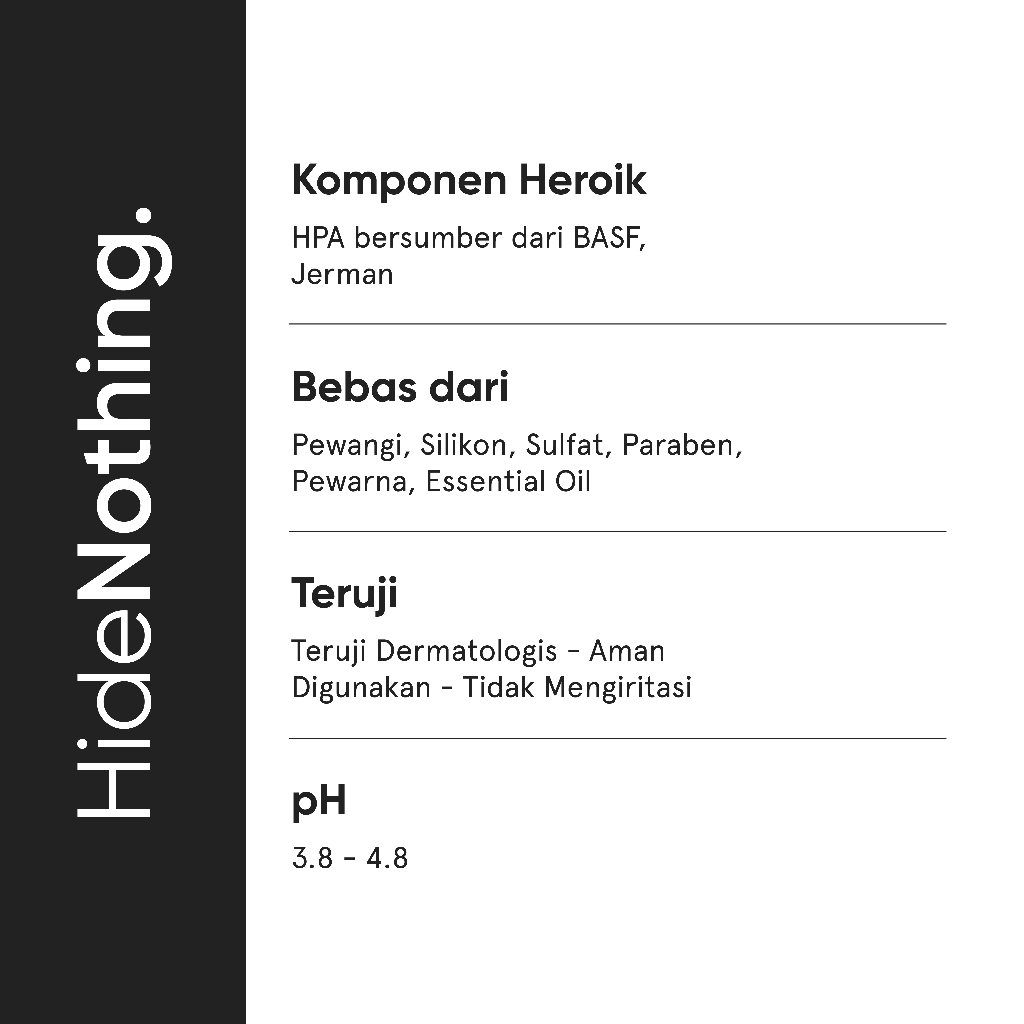 HideNothing.

Komponen Heroik

HPA bersumber dari BASF, Jerman

Bebas dari

Pewangi, Silikon, Sulfat, Paraben, Pewarna, Essential Oil

Teruji

Teruji Dermatologis - Aman Digunakan - Tidak Mengiritasi

pH

3.8 - 4.8